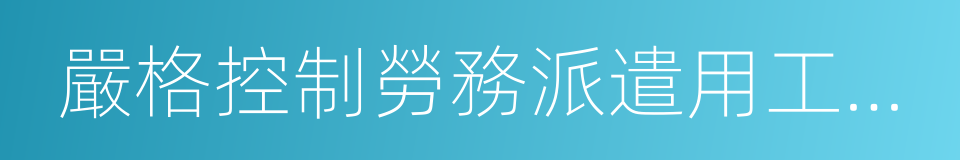 嚴格控制勞務派遣用工...